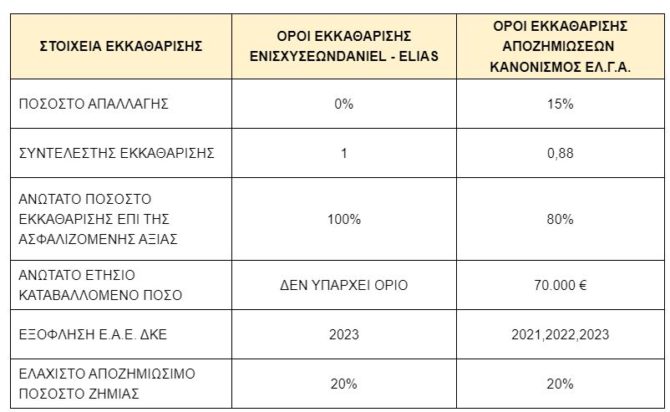 | ΣΤΟΙΧΕΙΑ ΕΚΚΑΘΑΡΙΣΗΣ | ΟΡΟΙ ΕΚΚΑΘΑΡΙΣΗΣ ΕΝΙΣΧΥΣΕΩΝDANIEL - ELIAS | ΟΡΟΙ ΕΚΚΑΘΑΡΙΣΗΣ ΑΠΟΖΗΜΙΩΣΕΩΝ ΚΑΝΟΝΙΣΜΟΣ ΕΛ.Γ.Α. |
|---|---|---|
| ΠΟΣΟΣΤΟ ΑΠΑΛΛΑΓΗΣ | 0% | 15% |
| ΣΥΝΤΕΛΕΣΤΗΣ ΕΚΚΑΘΑΡΙΣΗΣ | 1 | 0,88 |
| ΑΝΩΤΑΤΟ ΠΟΣΟΣΤΟ ΕΚΚΑΘΑΡΙΣΗΣ ΕΠΙ ΤΗΣ ΑΣΦΑΛΙΖΟΜΕΝΗΣ ΑΞΙΑΣ | 100% | 80% |
| ΑΝΩΤΑΤΟ ΕΤΗΣΙΟ ΚΑΤΑΒΑΛΛΟΜΕΝΟ ΠΟΣΟ | ΔΕΝ ΥΠΑΡΧΕΙ ΟΡΙΟ | 70.000 € |
| ΕΞΟΦΛΗΣΗ Ε.Α.Ε. ΔΚΕ | 2023 | 2021,2022,2023 |
| ΕΛΑΧΙΣΤΟ ΑΠΟΖΗΜΙΩΣΙΜΟ ΠΟΣΟΣΤΟ ΖΗΜΙΑΣ | 20% | 20% |